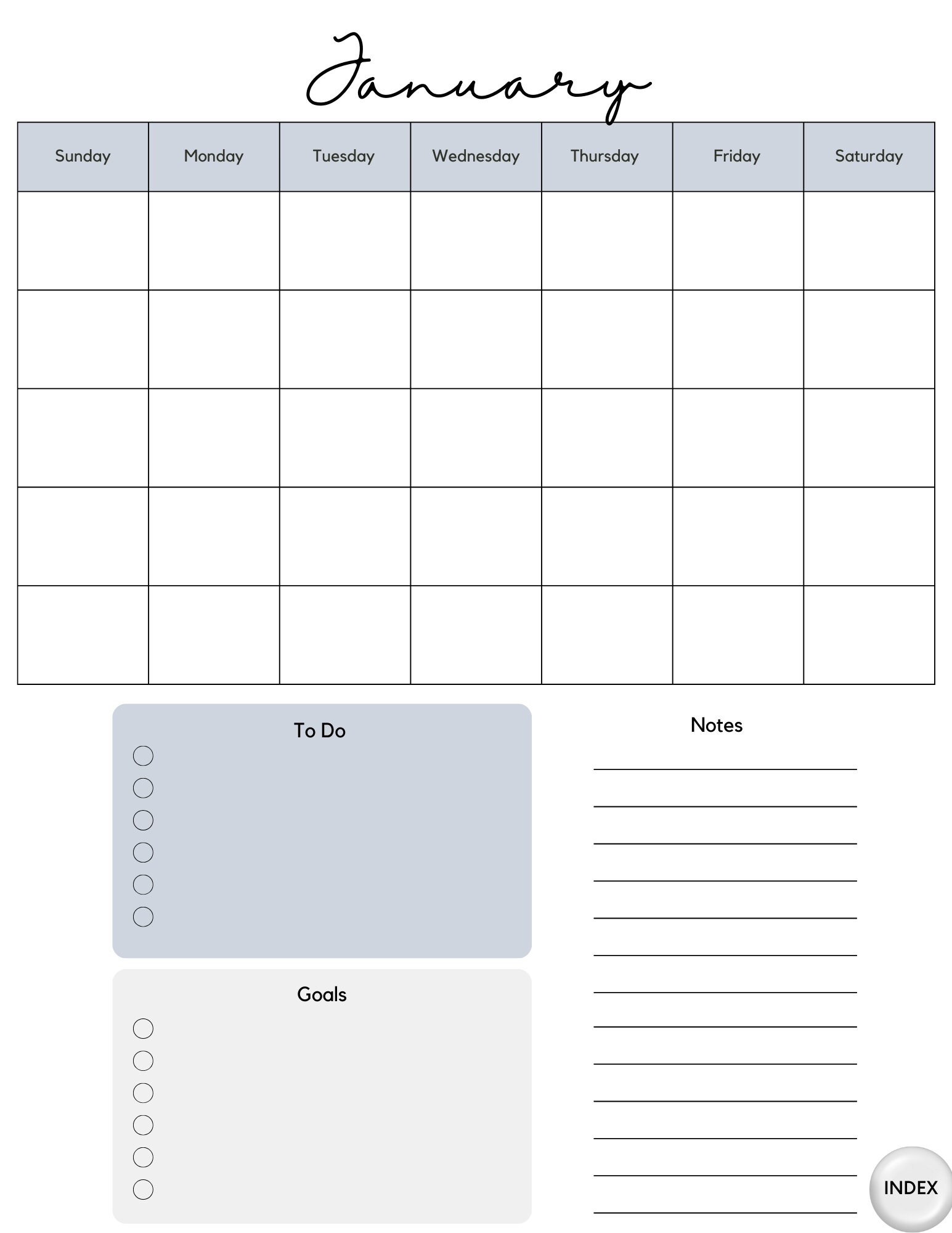 January

| Sunday | Monday | Tuesday | Wednesday | Thursday | Friday | Saturday |
|---|---|---|---|---|---|---|
| | | | | | | |
| | | | | | | |
| | | | | | | |
| | | | | | | |
| | | | | | | |

To Do

Goals

Notes

INDEX